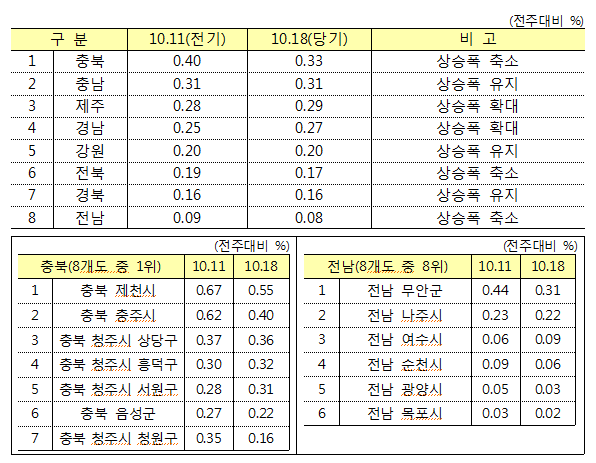 (전주대비 %)

| 구 분 | | 10.11(전기) | 10.18(당기) | 비 고 |
|---|---|---|---|---|
| 1 | 충북 | 0.40 | 0.33 | 상승폭 축소 |
| 2 | 충남 | 0.31 | 0.31 | 상승폭 유지 |
| 3 | 제주 | 0.28 | 0.29 | 상승폭 확대 |
| 4 | 경남 | 0.25 | 0.27 | 상승폭 확대 |
| 5 | 강원 | 0.20 | 0.20 | 상승폭 유지 |
| 6 | 전북 | 0.19 | 0.17 | 상승폭 축소 |
| 7 | 경북 | 0.16 | 0.16 | 상승폭 유지 |
| 8 | 전남 | 0.09 | 0.08 | 상승폭 축소 |

(전주대비 %)

| 충북(8개도 중 1위) | | 10.11 | 10.18 |
|---|---|---|---|
| 1 | 충북 제천시 | 0.67 | 0.55 |
| 2 | 충북 충주시 | 0.62 | 0.40 |
| 3 | 충북 청주시 상당구 | 0.37 | 0.36 |
| 4 | 충북 청주시 흥덕구 | 0.30 | 0.32 |
| 5 | 충북 청주시 서원구 | 0.28 | 0.31 |
| 6 | 충북 음성군 | 0.27 | 0.22 |
| 7 | 충북 청주시 청원구 | 0.35 | 0.16 |

(전주대비 %)

| 전남(8개도 중 8위) | | 10.11 | 10.18 |
|---|---|---|---|
| 1 | 전남 무안군 | 0.44 | 0.31 |
| 2 | 전남 나주시 | 0.23 | 0.22 |
| 3 | 전남 여수시 | 0.06 | 0.09 |
| 4 | 전남 순천시 | 0.09 | 0.06 |
| 5 | 전남 광양시 | 0.05 | 0.03 |
| 6 | 전남 목포시 | 0.03 | 0.02 |